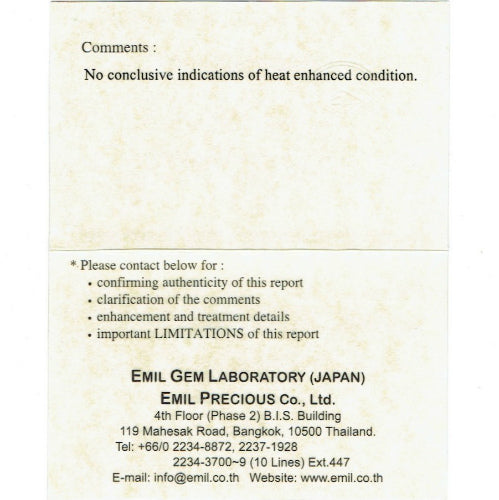 Comments :

No conclusive indications of heat enhanced condition.

* Please contact below for :
• confirming authenticity of this report
• clarification of the comments
• enhancement and treatment details
• important LIMITATIONS of this report

EMIL GEM LABORATORY (JAPAN)
EMIL PRECIOUS Co., Ltd.
4th Floor (Phase 2) B.I.S. Building
119 Mahesak Road, Bangkok, 10500 Thailand.
Tel: +66/0 2234-8872, 2237-1928
2234-3700~9 (10 Lines) Ext.447
E-mail: info@emil.co.th Website: www.emil.co.th